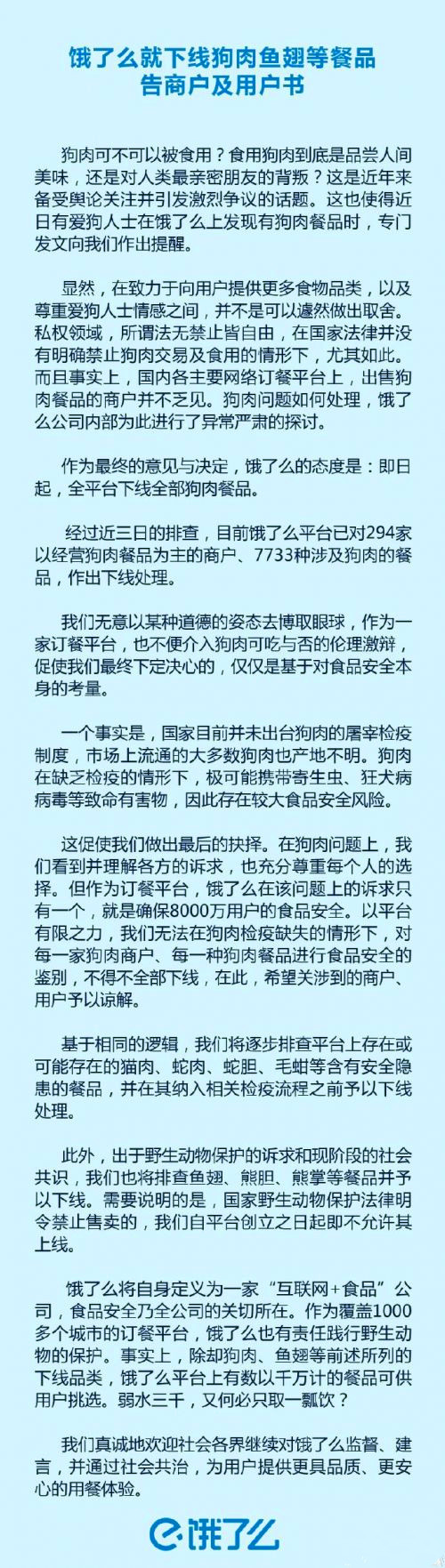 饿了么就下线狗肉鱼翅等餐品
告商户及用户书

狗肉可不可以被食用？食用狗肉到底是品尝人间美味，还是对人类最亲密朋友的背叛？这是近年来备受舆论关注并引发激烈争议的话题。这也使得近日有爱狗人士在饿了么上发现有狗肉餐品时，专门发文向我们作出提醒。

显然，在致力于向用户提供更多食物品类，以及尊重爱狗人士情感之间，并不是可以遽然做出取舍。私权领域，所谓法无禁止皆自由，在国家法律并没有明确禁止狗肉交易及食用的情形下，尤其如此。而且事实上，国内各主要网络订餐平台上，出售狗肉餐品的商户并不乏见。狗肉问题如何处理，饿了么公司内部为此进行了异常严肃的探讨。

作为最终的意见与决定，饿了么的态度是：即日起，全平台下线全部狗肉餐品。

经过近三日的排查，目前饿了么平台已对294家以经营狗肉餐品为主的商户、7733种涉及狗肉的餐品，作出下线处理。

我们无意以某种道德的姿态去博取眼球，作为一家订餐平台，也不便介入狗肉可吃与否的伦理激辩，促使我们最终下定决心的，仅仅是基于对食品安全本身的考量。

一个事实是，国家目前并未出台狗肉的屠宰检疫制度，市场上流通的大多数狗肉也产地不明。狗肉在缺乏检疫的情形下，极可能携带寄生虫、狂犬病病毒等致命有害物，因此存在较大食品安全风险。

这促使我们做出最后的抉择。在狗肉问题上，我们看到并理解各方的诉求，也充分尊重每个人的选择。但作为订餐平台，饿了么在该问题上的诉求只有一个，就是确保8000万用户的食品安全。以平台有限之力，我们无法在狗肉检疫缺失的情形下，对每一家狗肉商户、每一种狗肉餐品进行食品安全的鉴别，不得不全部下线，在此，希望关涉到的商户、用户予以谅解。

基于相同的逻辑，我们将逐步排查平台上存在或可能存在的猫肉、蛇肉、蛇胆、毛蚶等含有安全隐患的餐品，并在其纳入相关检疫流程之前予以下线处理。

此外，出于野生动物保护的诉求和现阶段的社会共识，我们也将排查鱼翅、熊胆、熊掌等餐品并予以下线。需要说明的是，国家野生动物保护法律明令禁止售卖的，我们自平台创立之日起即不允许其上线。

饿了么将自身定义为一家“互联网+食品”公司，食品安全乃全公司的关切所在。作为覆盖1000多个城市的订餐平台，饿了么也有责任践行野生动物的保护。事实上，除却狗肉、鱼翅等前述所列的下线品类，饿了么平台上有数以千万计的餐品可供用户挑选。弱水三千，又何必只取一瓢饮？

我们真诚地欢迎社会各界继续对饿了么监督、建言，并通过社会共治，为用户提供更具品质、更安心的用餐体验。

饿了么